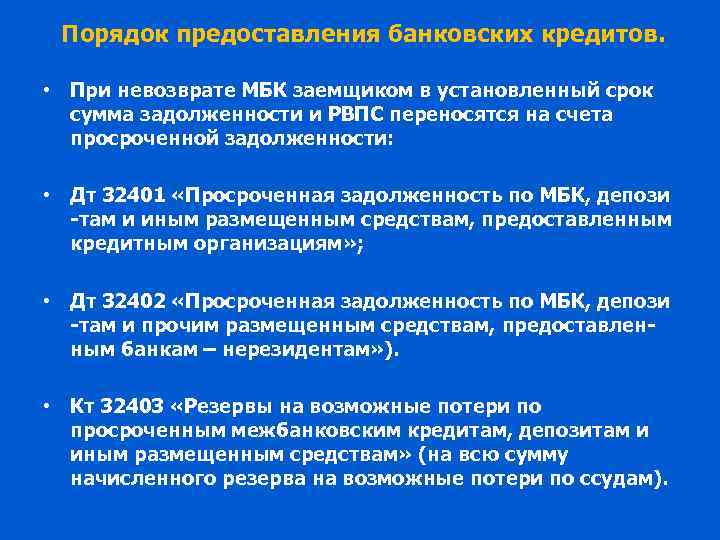 Порядок предоставления банковских кредитов.

• При невозврате МБК заемщиком в установленный срок сумма задолженности и РВПС переносятся на счета просроченной задолженности:

• Дт 32401 «Просроченная задолженность по МБК, депози -там и иным размещенным средствам, предоставленным кредитным организациям»;

• Дт 32402 «Просроченная задолженность по МБК, депози -там и прочим размещенным средствам, предоставленным банкам – нерезидентам»).

• Кт 32403 «Резервы на возможные потери по просроченным межбанковским кредитам, депозитам и иным размещенным средствам» (на всю сумму начисленного резерва на возможные потери по ссудам).